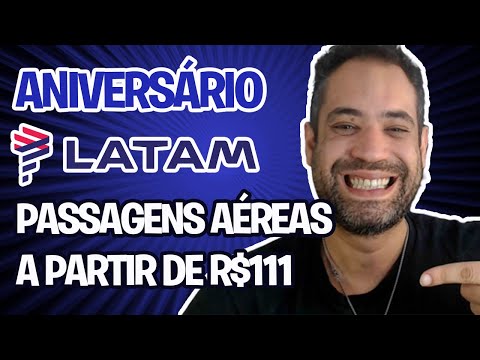 ANIVERSÁRIO

LATAM

PASSAGENS AÉREAS A PARTIR DE R$111